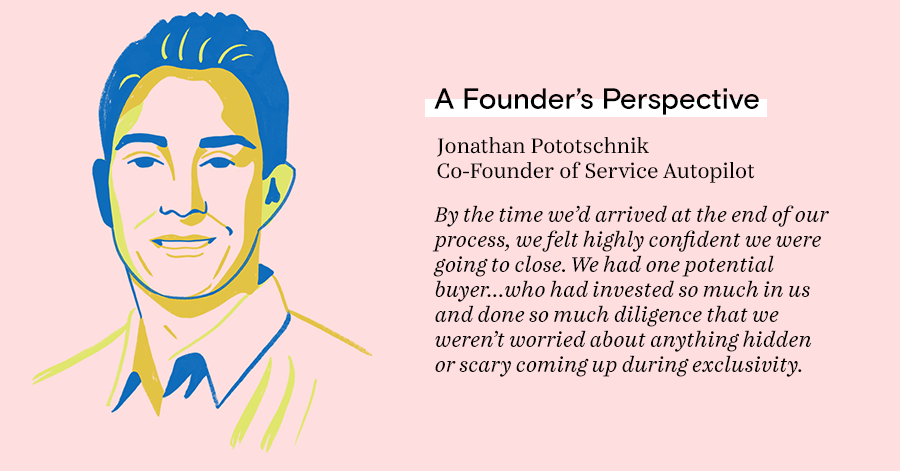 A Founder's Perspective

Jonathan Pototschnik
Co-Founder of Service Autopilot

By the time we'd arrived at the end of our process, we felt highly confident we were going to close. We had one potential buyer...who had invested so much in us and done so much diligence that we weren't worried about anything hidden or scary coming up during exclusivity.